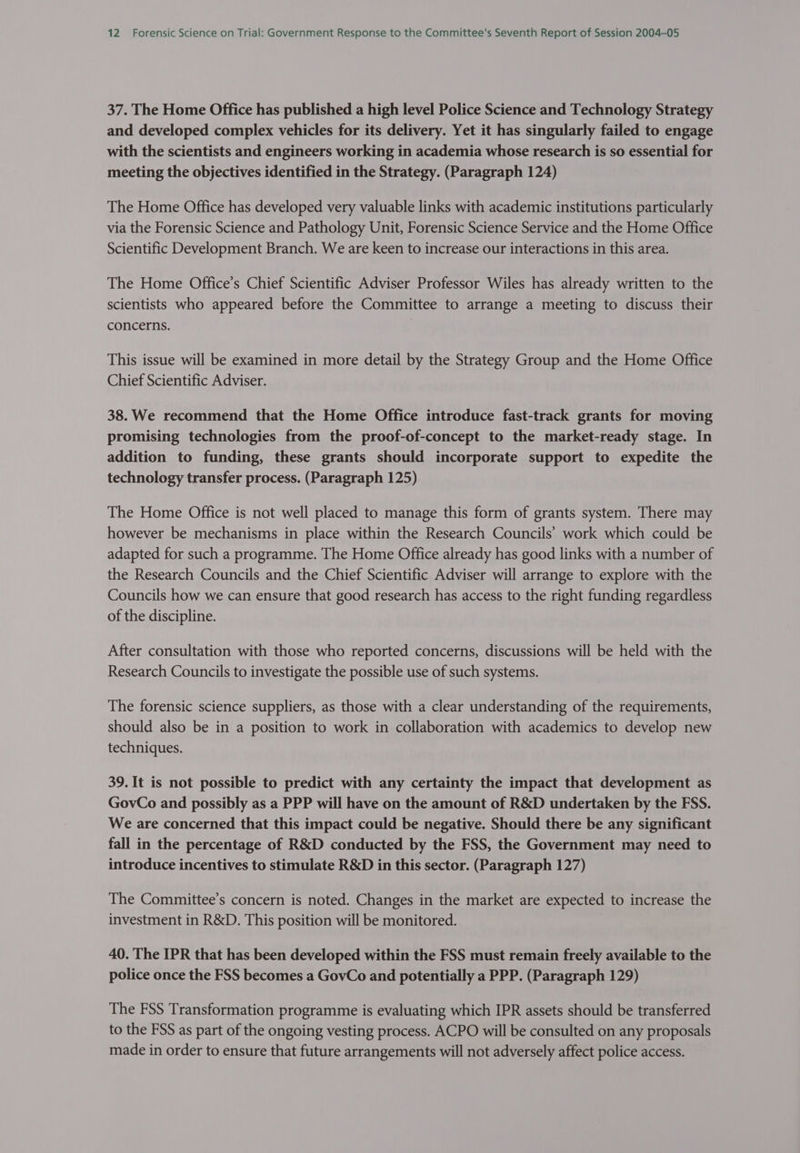 12 Forensic Science on Trial: Government Response to the Committee's Seventh Report of Session 2004–05

37. The Home Office has published a high level Police Science and Technology Strategy and developed complex vehicles for its delivery. Yet it has singularly failed to engage with the scientists and engineers working in academia whose research is so essential for meeting the objectives identified in the Strategy. (Paragraph 124)

The Home Office has developed very valuable links with academic institutions particularly via the Forensic Science and Pathology Unit, Forensic Science Service and the Home Office Scientific Development Branch. We are keen to increase our interactions in this area.

The Home Office's Chief Scientific Adviser Professor Wiles has already written to the scientists who appeared before the Committee to arrange a meeting to discuss their concerns.

This issue will be examined in more detail by the Strategy Group and the Home Office Chief Scientific Adviser.

38. We recommend that the Home Office introduce fast-track grants for moving promising technologies from the proof-of-concept to the market-ready stage. In addition to funding, these grants should incorporate support to expedite the technology transfer process. (Paragraph 125)

The Home Office is not well placed to manage this form of grants system. There may however be mechanisms in place within the Research Councils' work which could be adapted for such a programme. The Home Office already has good links with a number of the Research Councils and the Chief Scientific Adviser will arrange to explore with the Councils how we can ensure that good research has access to the right funding regardless of the discipline.

After consultation with those who reported concerns, discussions will be held with the Research Councils to investigate the possible use of such systems.

The forensic science suppliers, as those with a clear understanding of the requirements, should also be in a position to work in collaboration with academics to develop new techniques.

39. It is not possible to predict with any certainty the impact that development as GovCo and possibly as a PPP will have on the amount of R&D undertaken by the FSS. We are concerned that this impact could be negative. Should there be any significant fall in the percentage of R&D conducted by the FSS, the Government may need to introduce incentives to stimulate R&D in this sector. (Paragraph 127)

The Committee's concern is noted. Changes in the market are expected to increase the investment in R&D. This position will be monitored.

40. The IPR that has been developed within the FSS must remain freely available to the police once the FSS becomes a GovCo and potentially a PPP. (Paragraph 129)

The FSS Transformation programme is evaluating which IPR assets should be transferred to the FSS as part of the ongoing vesting process. ACPO will be consulted on any proposals made in order to ensure that future arrangements will not adversely affect police access.